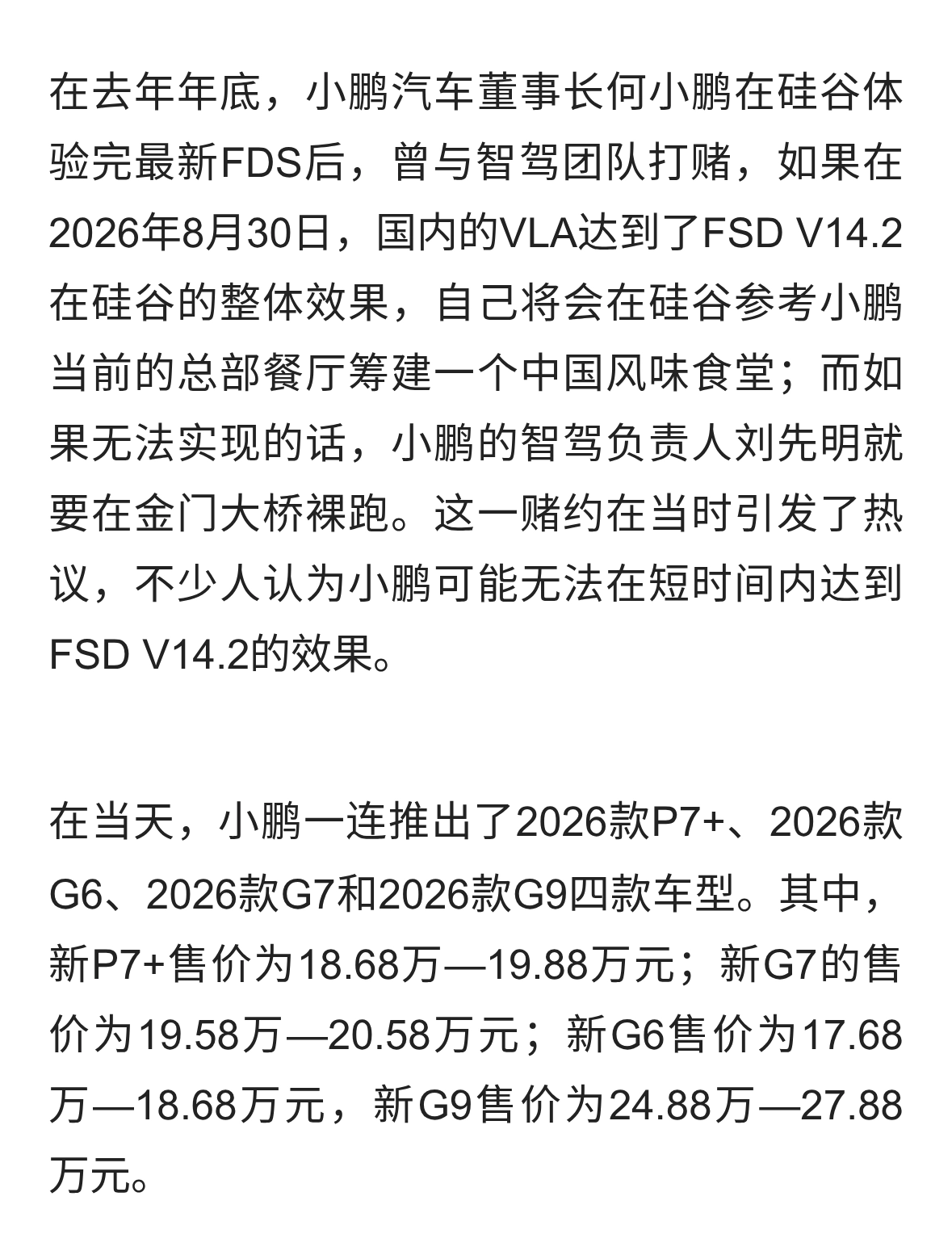 在去年年底，小鹏汽车董事长何小鹏在硅谷体验完最新FDS后，曾与智驾团队打赌，如果在2026年8月30日，国内的VLA达到了FSD V14.2在硅谷的整体效果，自己将会在硅谷参考小鹏当前的总部餐厅筹建一个中国风味食堂；而如果无法实现的话，小鹏的智驾负责人刘先明就要在金门大桥裸跑。这一赌约在当时引发了热议，不少人认为小鹏可能无法在短时间内达到FSD V14.2的效果。

在当天，小鹏一连推出了2026款P7+、2026款G6、2026款G7和2026款G9四款车型。其中，新P7+售价为18.68万—19.88万元；新G7的售价为19.58万—20.58万元；新G6售价为17.68万—18.68万元，新G9售价为24.88万—27.88万元。